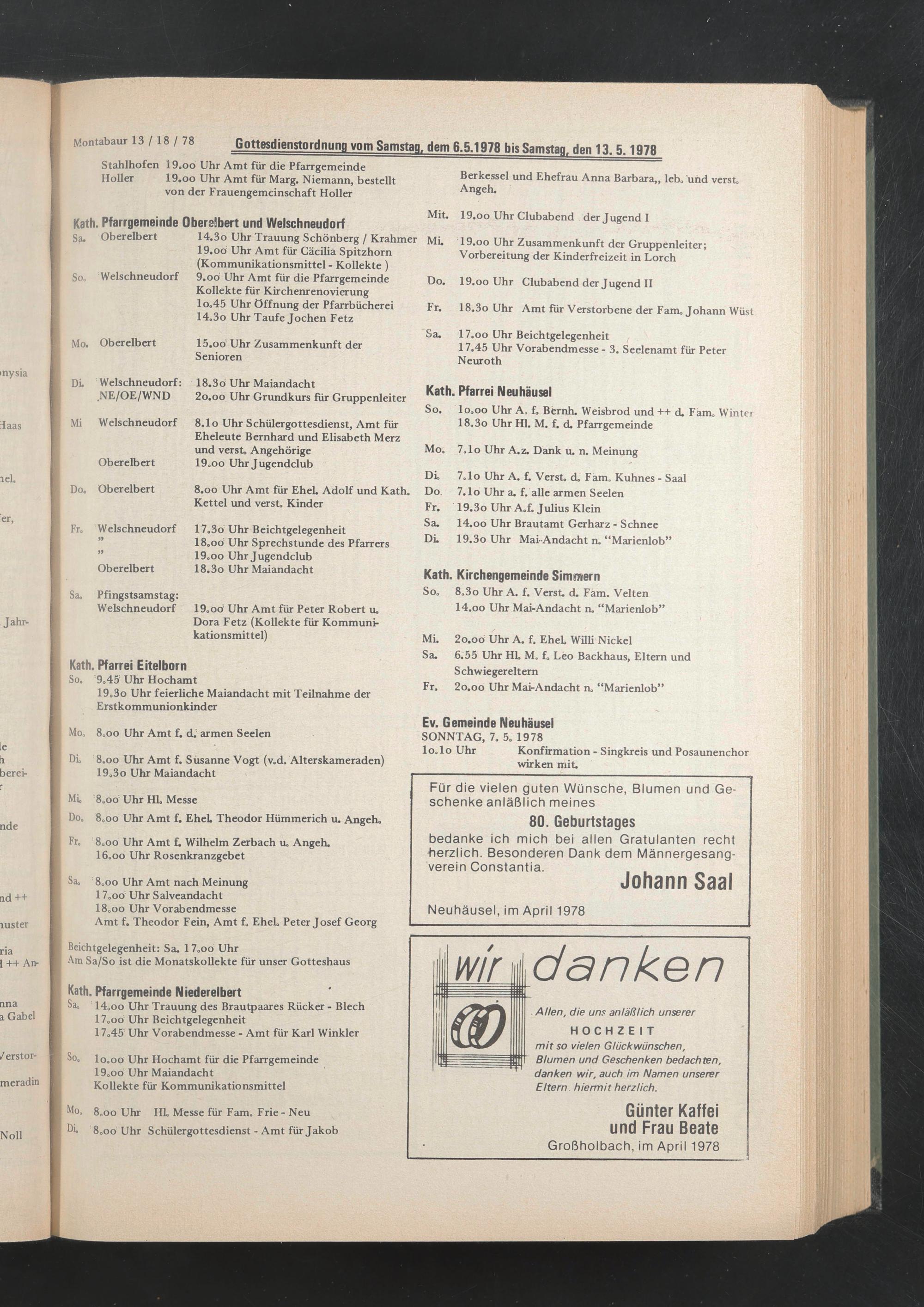 Montabaur 13 / 18 / 78 Gottesdienstordnung vom Samstag, dem 6.5.1978 bis Samstag, den 13. 5. 1978

Stahlhofen 19.oo Uhr Amt für die Pfarrgemeinde
Holler 19.oo Uhr Amt für Marg. Niemann, bestellt von der Frauengemeinschaft Holler

Kath. Pfarrgemeinde Oberelbert und Welschneudorf
Sa. Oberelbert 14.3o Uhr Trauung Schönberg / Krahmer
19.oo Uhr Amt für Cäcilia Spitzhorn (Kommunikationsmittel - Kollekte )
So. Welschneudorf 9.oo Uhr Amt für die Pfarrgemeinde Kollekte für Kirchenrenovierung
1o.45 Uhr Öffnung der Pfarrbücherei
14.3o Uhr Taufe Jochen Fetz

Mo. Oberelbert 15.oo Uhr Zusammenkunft der Senioren

Di. Welschneudorf: 18.3o Uhr Maiandacht
NE/OE/WND 2o.oo Uhr Grundkurs für Gruppenleiter

Mi Welschneudorf 8.1o Uhr Schülergottesdienst, Amt für Eheleute Bernhard und Elisabeth Merz und verst. Angehörige
Oberelbert 19.oo Uhr Jugendclub

Do. Oberelbert 8.oo Uhr Amt für Ehel. Adolf und Kath. Kettel und verst. Kinder

Fr. Welschneudorf 17.3o Uhr Beichtgelegenheit
" 18.oo Uhr Sprechstunde des Pfarrers
" 19.oo Uhr Jugendclub
Oberelbert 18.3o Uhr Maiandacht

Sa. Pfingstsamstag:
Welschneudorf 19.oo Uhr Amt für Peter Robert u. Dora Fetz (Kollekte für Kommunikationsmittel)

Kath. Pfarrei Eitelborn
So. 9.45 Uhr Hochamt
19.3o Uhr feierliche Maiandacht mit Teilnahme der Erstkommunionkinder

Mo. 8.oo Uhr Amt f. d. armen Seelen

Di. 8.oo Uhr Amt f. Susanne Vogt (v.d. Alterskameraden)
19.3o Uhr Maiandacht

Mi. 8.oo Uhr Hl. Messe

Do. 8.oo Uhr Amt f. Ehel. Theodor Hümmerich u. Angeh.

Fr. 8.oo Uhr Amt f. Wilhelm Zerbach u. Angeh.
16.oo Uhr Rosenkranzgebet

Sa. 8.oo Uhr Amt nach Meinung
17.oo Uhr Salveandacht
18.oo Uhr Vorabendmesse
Amt f. Theodor Fein, Amt f. Ehel. Peter Josef Georg

Beichtgelegenheit: Sa. 17.oo Uhr
Am Sa/So ist die Monatskollekte für unser Gotteshaus

Kath. Pfarrgemeinde Niederelbert
Sa. 14.oo Uhr Trauung des Brautpaares Rücker - Blech
17.oo Uhr Beichtgelegenheit
17.45 Uhr Vorabendmesse - Amt für Karl Winkler

So. 1o.oo Uhr Hochamt für die Pfarrgemeinde
19.oo Uhr Maiandacht
Kollekte für Kommunikationsmittel

Mo. 8.oo Uhr Hl. Messe für Fam. Frie - Neu
Di. 8.oo Uhr Schülergottesdienst - Amt für Jakob

Berkessel und Ehefrau Anna Barbara,, leb. und verst. Angeh.

Mit. 19.oo Uhr Clubabend der Jugend I

Mi. 19.oo Uhr Zusammenkunft der Gruppenleiter; Vorbereitung der Kinderfreizeit in Lorch

Do. 19.oo Uhr Clubabend der Jugend II

Fr. 18.3o Uhr Amt für Verstorbene der Fam. Johann Wüst

Sa. 17.oo Uhr Beichtgelegenheit
17.45 Uhr Vorabendmesse - 3. Seelenamt für Peter Neuroth

Kath. Pfarrei Neuhäusel
So. 1o.oo Uhr A. f. Bernh. Weisbrod und ++ d. Fam. Winter
18.3o Uhr Hl. M. f. d. Pfarrgemeinde
Mo. 7.1o Uhr A.z. Dank u. n. Meinung
Di. 7.1o Uhr A. f. Verst. d. Fam. Kuhnes - Saal
Do. 7.1o Uhr a. f. alle armen Seelen
Fr. 19.3o Uhr A.f. Julius Klein
Sa. 14.oo Uhr Brautamt Gerharz - Schnee
Di. 19.3o Uhr Mai-Andacht n. "Marienlob"

Kath. Kirchengemeinde Simmern
So. 8.3o Uhr A. f. Verst. d. Fam. Velten
14.oo Uhr Mai-Andacht n. "Marienlob"

Mi. 2o.oo Uhr A. f. Ehel. Willi Nickel
Sa. 6.55 Uhr Hl. M. f. Leo Backhaus, Eltern und Schwiegereltern
Fr. 2o.oo Uhr Mai-Andacht n. "Marienlob"

Ev. Gemeinde Neuhäusel
SONNTAG, 7. 5. 1978
1o.1o Uhr Konfirmation - Singkreis und Posaunenchor wirken mit.

Für die vielen guten Wünsche, Blumen und Geschenke anläßlich meines
80. Geburtstages
bedanke ich mich bei allen Gratulanten recht herzlich. Besonderen Dank dem Männergesangverein Constantia.
Johann Saal
Neuhäusel, im April 1978

wir danken
Allen, die uns anläßlich unserer
HOCHZEIT
mit so vielen Glückwünschen, Blumen und Geschenken bedachten, danken wir, auch im Namen unserer Eltern hiermit herzlich.
Günter Kaffei
und Frau Beate
Großholbach, im April 1978